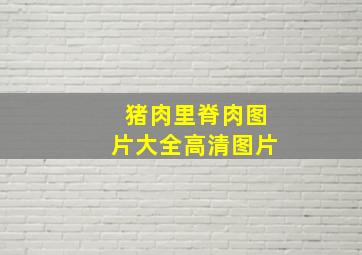 猪肉里脊肉图片大全高清图片